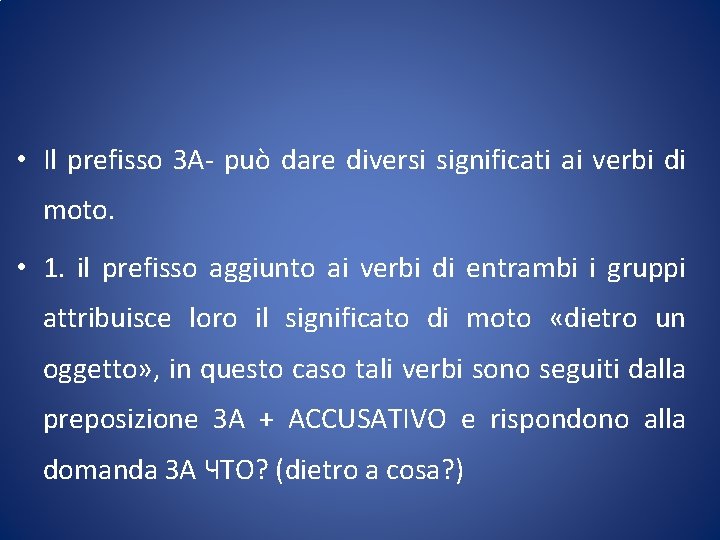 • Il prefisso ЗА- può dare diversi significati ai verbi di moto.

• 1. il prefisso aggiunto ai verbi di entrambi i gruppi attribuisce loro il significato di moto «dietro un oggetto», in questo caso tali verbi sono seguiti dalla preposizione ЗА + ACCUSATIVO e rispondono alla domanda ЗА ЧТО? (dietro a cosa?)